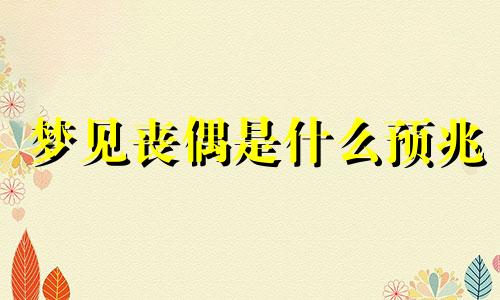 梦见丧偶是什么预兆